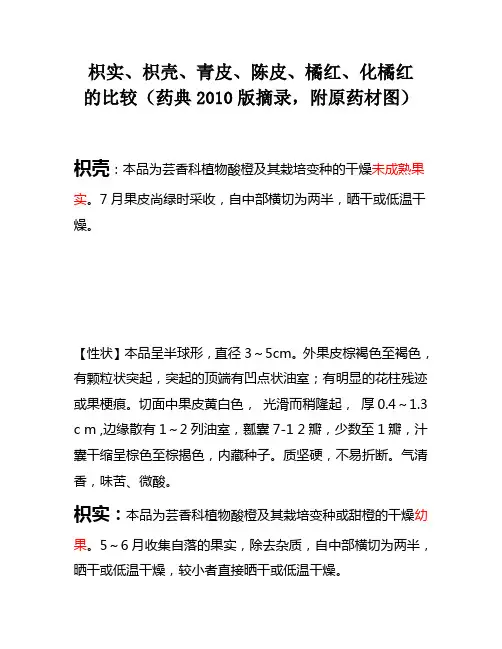 枳实、枳壳、青皮、陈皮、橘红、化橘红的比较（药典 2010 版摘录，附原药材图）

枳壳：本品为芸香科植物酸橙及其栽培变种的干燥未成熟果实。7 月果皮尚绿时采收，自中部横切为两半，晒干或低温干燥。

【性状】本品呈半球形，直径 3～5cm。外果皮棕褐色至褐色，有颗粒状突起，突起的顶端有凹点状油室；有明显的花柱残迹或果梗痕。切面中果皮黄白色， 光滑而稍隆起， 厚 0.4～1.3 c m ,边缘散有 1～2 列油室，瓤囊 7-1 2 瓣，少数至 1 瓣，汁囊干缩呈棕色至棕揭色，内藏种子。质坚硬，不易折断。气清香，味苦、微酸。

枳实：本品为芸香科植物酸橙及其栽培变种或甜橙的干燥幼果。5～6 月收集自落的果实，除去杂质，自中部横切为两半，晒干或低温干燥，较小者直接晒干或低温干燥。